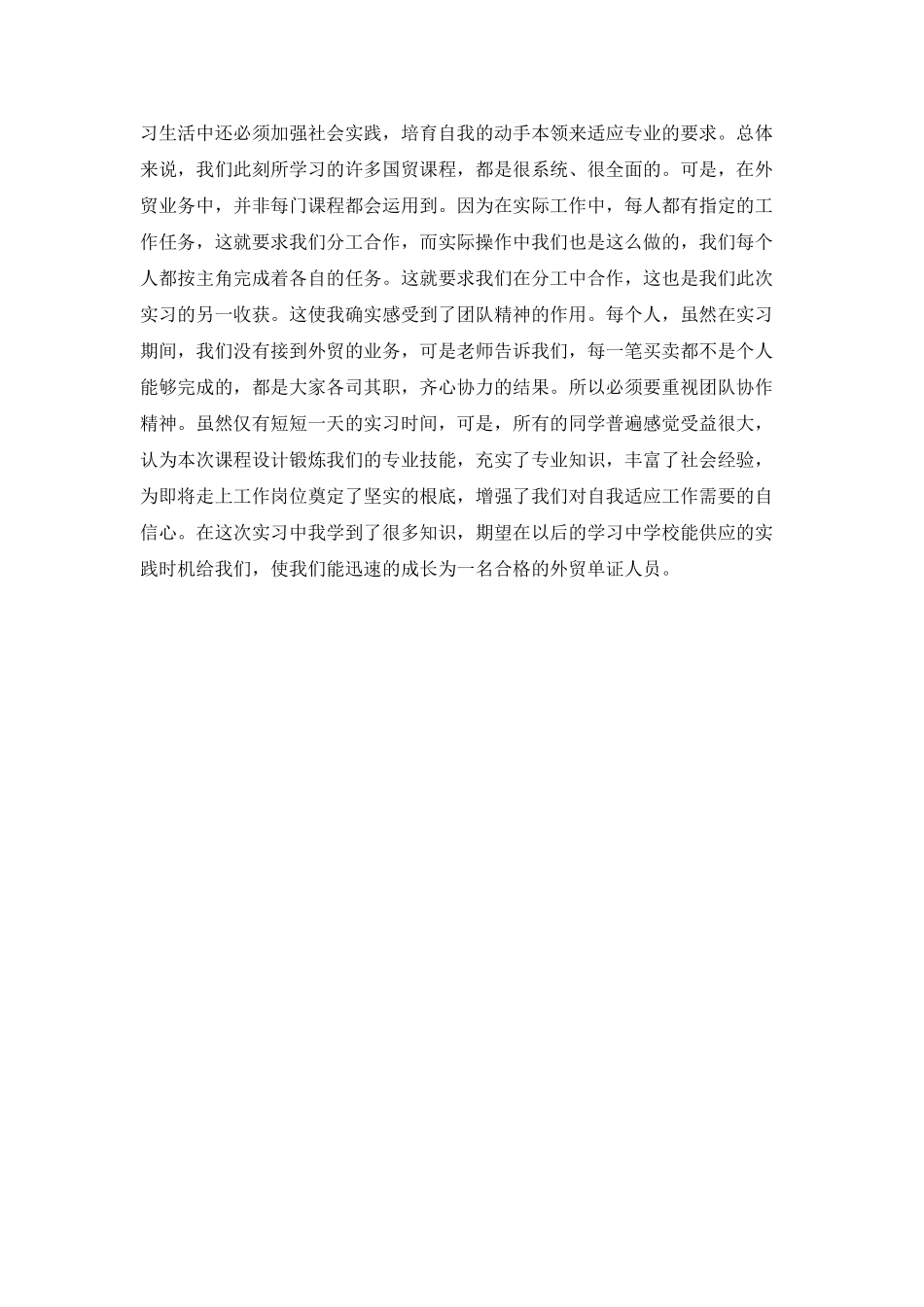 习生活中还必须加强社会实践，培育自我的动手本领来适应专业的要求。总体来说，我们此刻所学习的许多国贸课程，都是很系统、很全面的。可是，在外贸业务中，并非每门课程都会运用到。因为在实际工作中，每人都有指定的工作任务，这就要求我们分工合作，而实际操作中我们也是这么做的，我们每个人都按主角完成着各自的任务。这就要求我们在分工中合作，这也是我们此次实习的另一收获。这使我确实感受到了团队精神的作用。每个人，虽然在实习期间，我们没有接到外贸的业务，可是老师告诉我们，每一笔买卖都不是个人能够完成的，都是大家各司其职，齐心协力的结果。所以必须要重视团队协作精神。虽然仅有短短一天的实习时间，可是，所有的同学普遍感觉受益很大，认为本次课程设计锻炼我们的专业技能，充实了专业知识，丰富了社会经验，为即将走上工作岗位奠定了坚实的根底，增强了我们对自我适应工作需要的自信心。在这次实习中我学到了很多知识，期望在以后的学习中学校能供应的实践时机给我们，使我们能迅速的成长为一名合格的外贸单证人员。